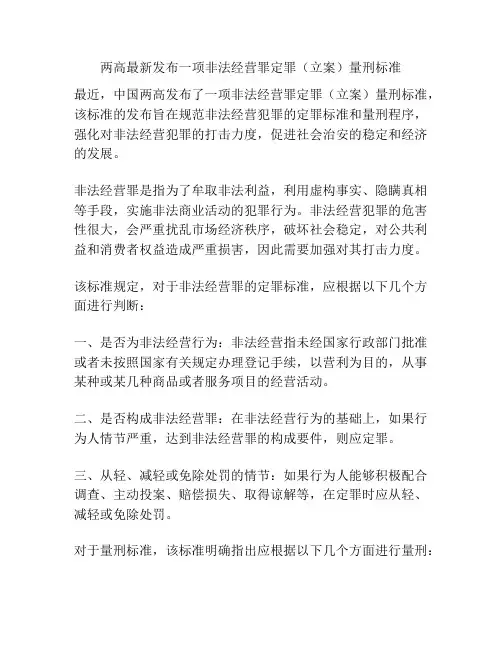 两高最新发布一项非法经营罪定罪（立案）量刑标准

最近，中国两高发布了一项非法经营罪定罪（立案）量刑标准，该标准的发布旨在规范非法经营犯罪的定罪标准和量刑程序，强化对非法经营犯罪的打击力度，促进社会治安的稳定和经济的发展。

非法经营罪是指为了牟取非法利益，利用虚构事实、隐瞒真相等手段，实施非法商业活动的犯罪行为。非法经营犯罪的危害性很大，会严重扰乱市场经济秩序，破坏社会稳定，对公共利益和消费者权益造成严重损害，因此需要加强对其打击力度。

该标准规定，对于非法经营罪的定罪标准，应根据以下几个方面进行判断：

一、是否为非法经营行为：非法经营指未经国家行政部门批准或者未按照国家有关规定办理登记手续，以营利为目的，从事某种或某几种商品或者服务项目的经营活动。

二、是否构成非法经营罪：在非法经营行为的基础上，如果行为人情节严重，达到非法经营罪的构成要件，则应定罪。

三、从轻、减轻或免除处罚的情节：如果行为人能够积极配合调查、主动投案、赔偿损失、取得谅解等，在定罪时应从轻、减轻或免除处罚。

对于量刑标准，该标准明确指出应根据以下几个方面进行量刑：